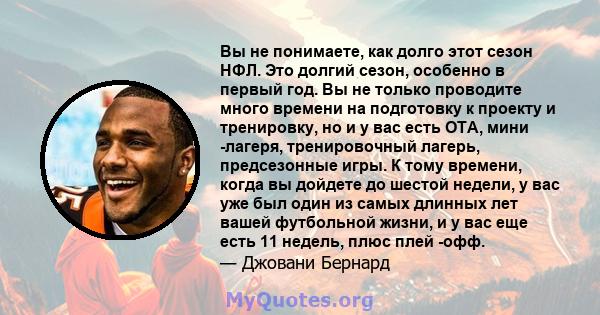 Вы не понимаете, как долго этот сезон НФЛ. Это долгий сезон, особенно в первый год. Вы не только проводите много времени на подготовку к проекту и тренировку, но и у вас есть ОТА, мини -лагеря, тренировочный лагерь, предсезонные игры. К тому времени, когда вы дойдете до шестой недели, у вас уже был один из самых длинных лет вашей футбольной жизни, и у вас еще есть 11 недель, плюс плей -офф.
— Джовани Бернард

MyQuotes.org